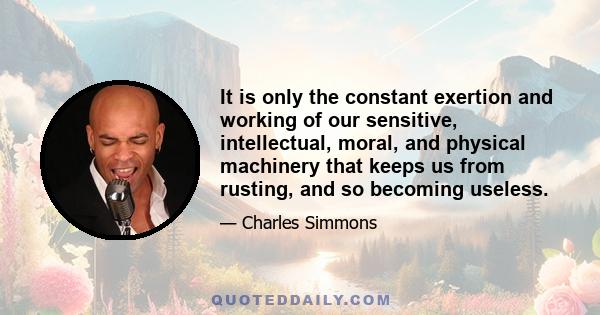 It is only the constant exertion and working of our sensitive, intellectual, moral, and physical machinery that keeps us from rusting, and so becoming useless.

— Charles Simmons

QUOTEDDAILY.COM